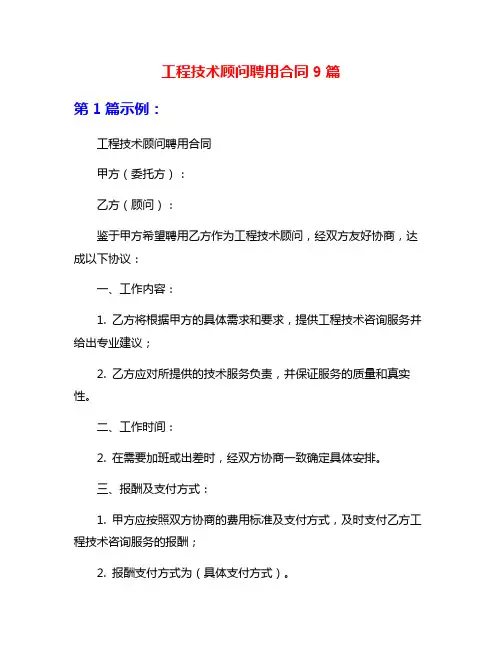 工程技术顾问聘用合同 9 篇

第 1 篇示例：

工程技术顾问聘用合同

甲方（委托方）：

乙方（顾问）：

鉴于甲方希望聘用乙方作为工程技术顾问，经双方友好协商，达成以下协议：

一、工作内容：

1. 乙方将根据甲方的具体需求和要求，提供工程技术咨询服务并给出专业建议；

2. 乙方应对所提供的技术服务负责，并保证服务的质量和真实性。

二、工作时间：

2. 在需要加班或出差时，经双方协商一致确定具体安排。

三、报酬及支付方式：

1. 甲方应按照双方协商的费用标准及支付方式，及时支付乙方工程技术咨询服务的报酬；

2. 报酬支付方式为（具体支付方式）。